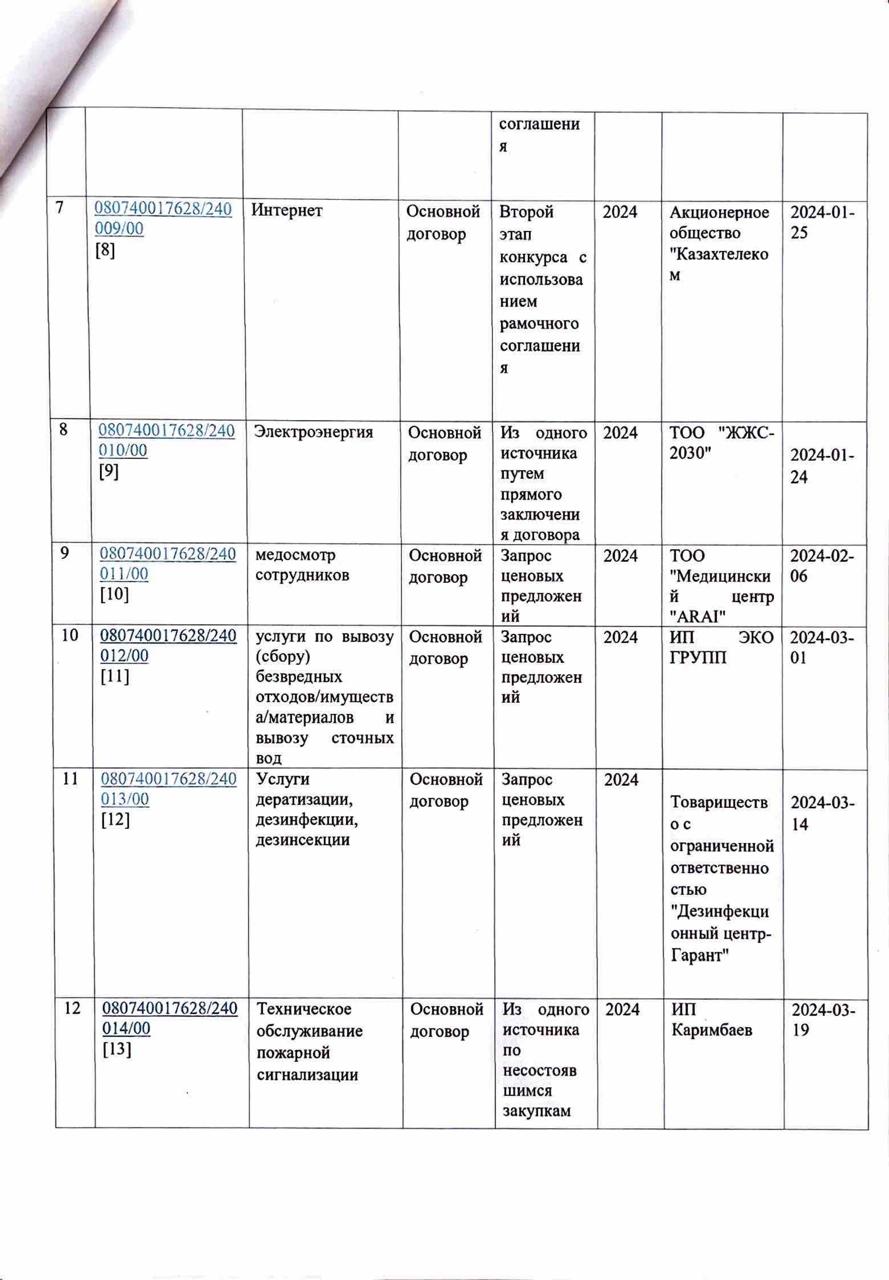 |  |  |  |  | соглашения |  |  |  |
|---|---|---|---|---|---|---|---|
| 7 | 080740017628/240009/00 [8] | Интернет | Основной договор | Второй этап конкурса с использованием рамочного соглашения | 2024 | Акционерное общество "Казахтелеком | 2024-01-25 |
| 8 | 080740017628/240010/00 [9] | Электроэнергия | Основной договор | Из одного источника путем прямого заключения договора | 2024 | ТОО "ЖЖС-2030" | 2024-01-24 |
| 9 | 080740017628/240011/00 [10] | медосмотр сотрудников | Основной договор | Запрос ценовых предложений | 2024 | ТОО "Медицинский центр "ARAI" | 2024-02-06 |
| 10 | 080740017628/240012/00 [11] | услуги по вывозу (сбору) безвредных отходов/имущества/материалов и вывозу сточных вод | Основной договор | Запрос ценовых предложений | 2024 | ИП ЭКО ГРУПП | 2024-03-01 |
| 11 | 080740017628/240013/00 [12] | Услуги дератизации, дезинфекции, дезинсекции | Основной договор | Запрос ценовых предложений | 2024 | Товарищество с ограниченной ответственностью "Дезинфекционный центр-Гарант" | 2024-03-14 |
| 12 | 080740017628/240014/00 [13] | Техническое обслуживание пожарной сигнализации | Основной договор | Из одного источника по несостоявшимся закупкам | 2024 | ИП Каримбаев | 2024-03-19 |